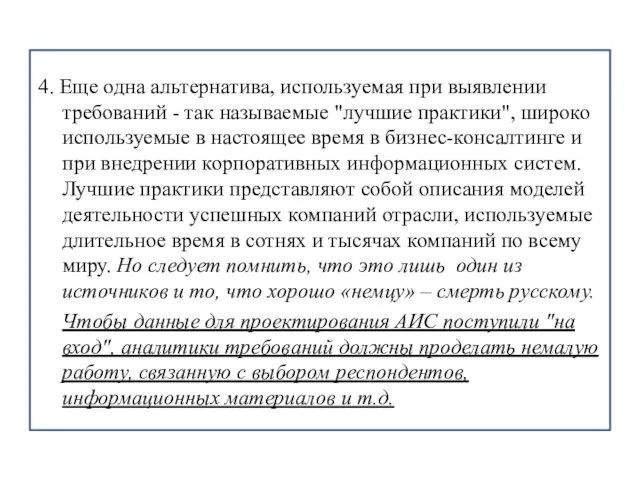 4. Еще одна альтернатива, используемая при выявлении требований - так называемые "лучшие практики", широко используемые в настоящее время в бизнес-консалтинге и при внедрении корпоративных информационных систем. Лучшие практики представляют собой описания моделей деятельности успешных компаний отрасли, используемые длительное время в сотнях и тысячах компаний по всему миру. Но следует помнить, что это лишь один из источников и то, что хорошо «немцу» – смерть русскому.

Чтобы данные для проектирования АИС поступили "на вход", аналитики требований должны проделать немалую работу, связанную с выбором респондентов, информационных материалов и т.д.